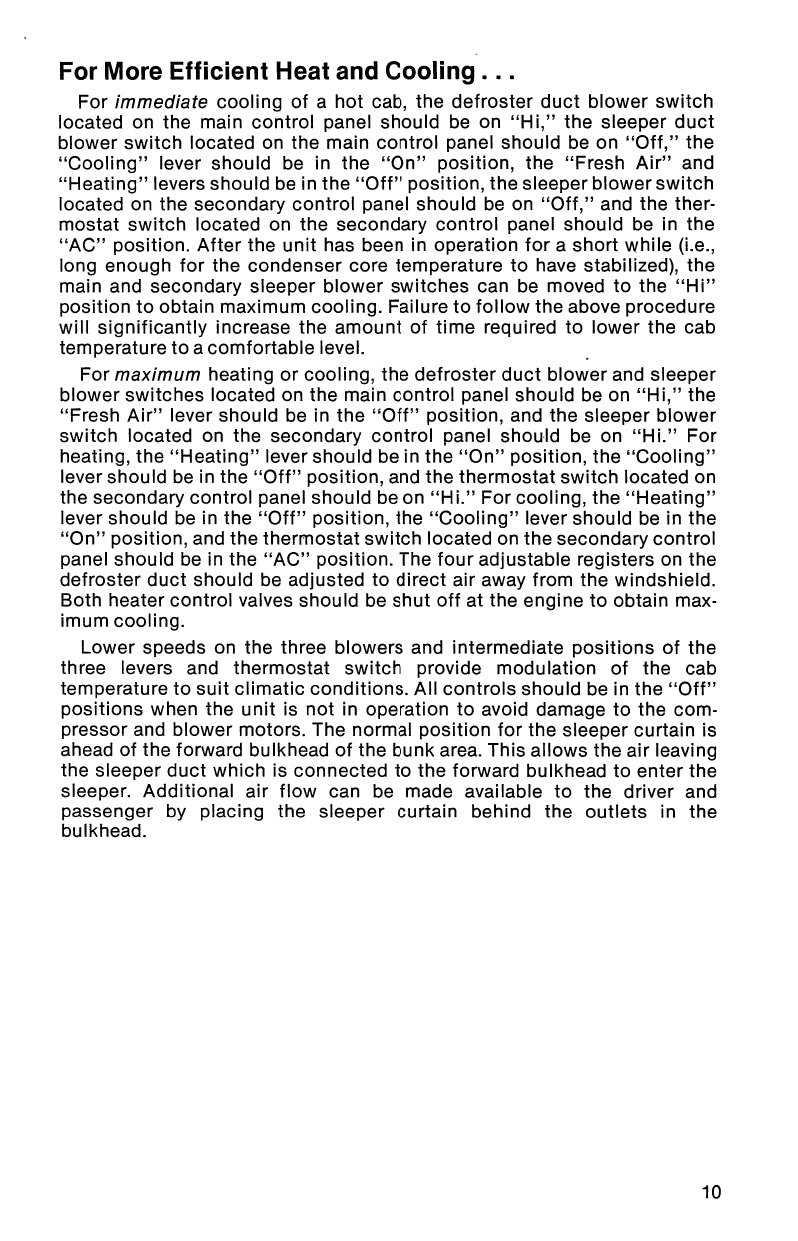 For More Efficient Heat and Cooling . . .

For immediate cooling of a hot cab, the defroster duct blower switch located on the main control panel should be on "Hi," the sleeper duct blower switch located on the main control panel should be on "Off," the "Cooling" lever should be in the "On" position, the "Fresh Air" and "Heating" levers should be in the "Off" position, the sleeper blower switch located on the secondary control panel should be on "Off," and the thermostat switch located on the secondary control panel should be in the "AC" position. After the unit has been in operation for a short while (i.e., long enough for the condenser core temperature to have stabilized), the main and secondary sleeper blower switches can be moved to the "Hi" position to obtain maximum cooling. Failure to follow the above procedure will significantly increase the amount of time required to lower the cab temperature to a comfortable level.

For maximum heating or cooling, the defroster duct blower and sleeper blower switches located on the main control panel should be on "Hi," the "Fresh Air" lever should be in the "Off" position, and the sleeper blower switch located on the secondary control panel should be on "Hi." For heating, the "Heating" lever should be in the "On" position, the "Cooling" lever should be in the "Off" position, and the thermostat switch located on the secondary control panel should be on "Hi." For cooling, the "Heating" lever should be in the "Off" position, the "Cooling" lever should be in the "On" position, and the thermostat switch located on the secondary control panel should be in the "AC" position. The four adjustable registers on the defroster duct should be adjusted to direct air away from the windshield. Both heater control valves should be shut off at the engine to obtain maximum cooling.

Lower speeds on the three blowers and intermediate positions of the three levers and thermostat switch provide modulation of the cab temperature to suit climatic conditions. All controls should be in the "Off" positions when the unit is not in operation to avoid damage to the compressor and blower motors. The normal position for the sleeper curtain is ahead of the forward bulkhead of the bunk area. This allows the air leaving the sleeper duct which is connected to the forward bulkhead to enter the sleeper. Additional air flow can be made available to the driver and passenger by placing the sleeper curtain behind the outlets in the bulkhead.

10